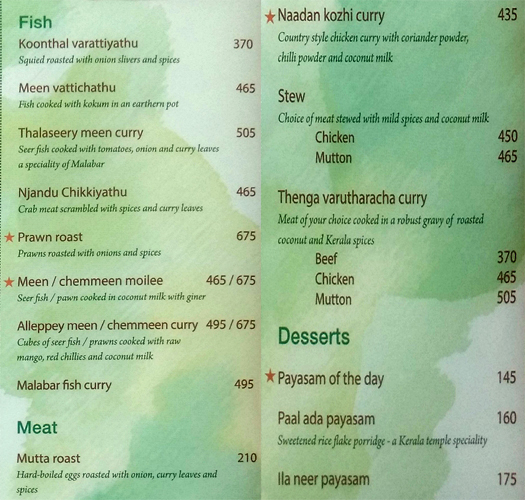 Fish

Koonthal varattiyathu 370
Squied roasted with onion slivers and spices

Meen vattichathu 465
Fish cooked with kokum in an earthern pot

Thalaseery meen curry 505
Seer fish cooked with tomatoes, onion and curry leaves a speciality of Malabar

Njandu Chikkiyathu 465
Crab meat scrambled with spices and curry leaves

★ Prawn roast 675
Prawns roasted with onions and spices

★ Meen / chemmeen moilee 465 / 675
Seer fish / pawn cooked in coconut milk with giner

Alleppey meen / chemmeen curry 495 / 675
Cubes of seer fish / prawns cooked with raw mango, red chillies and coconut milk

Malabar fish curry 495

Meat

Mutta roast 210
Hard-boiled eggs roasted with onion, curry leaves and spices

★ Naadan kozhi curry 435
Country style chicken curry with coriander powder, chilli powder and coconut milk

Stew
Choice of meat stewed with mild spices and coconut milk
Chicken 450
Mutton 465

Thenga varutharacha curry
Meat of your choice cooked in a robust gravy of roasted coconut and Kerala spices
Beef 370
Chicken 465
Mutton 505

Desserts

★ Payasam of the day 145

Paal ada payasam 160
Sweetened rice flake porridge - a Kerala temple speciality

Ila neer payasam 175